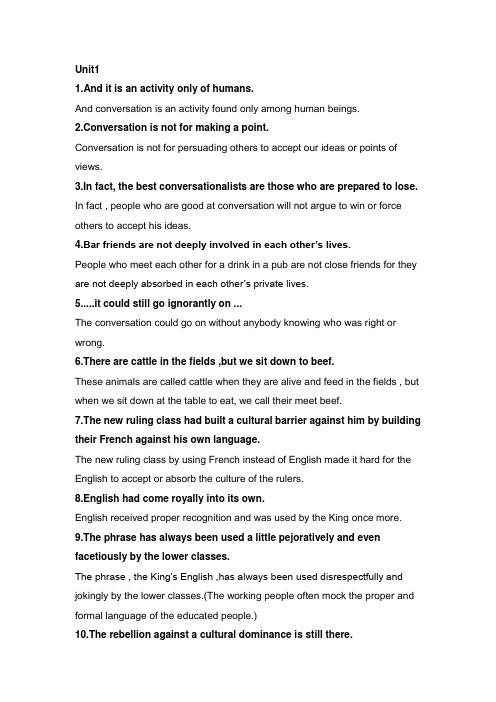 Unit1

1.And it is an activity only of humans.

And conversation is an activity found only among human beings.

2.Conversation is not for making a point.

Conversation is not for persuading others to accept our ideas or points of views.

3.In fact, the best conversationalists are those who are prepared to lose.

In fact , people who are good at conversation will not argue to win or force others to accept his ideas.

4.Bar friends are not deeply involved in each other's lives.

People who meet each other for a drink in a pub are not close friends for they are not deeply absorbed in each other's private lives.

5.....it could still go ignorantly on ...

The conversation could go on without anybody knowing who was right or wrong.

6.There are cattle in the fields ,but we sit down to beef.

These animals are called cattle when they are alive and feed in the fields , but when we sit down at the table to eat, we call their meet beef.

7.The new ruling class had built a cultural barrier against him by building their French against his own language.

The new ruling class by using French instead of English made it hard for the English to accept or absorb the culture of the rulers.

8.English had come royally into its own.

English received proper recognition and was used by the King once more.

9.The phrase has always been used a little pejoratively and even facetiously by the lower classes.

The phrase , the King's English ,has always been used disrespectfully and jokingly by the lower classes.(The working people often mock the proper and formal language of the educated people.)

10.The rebellion against a cultural dominance is still there.